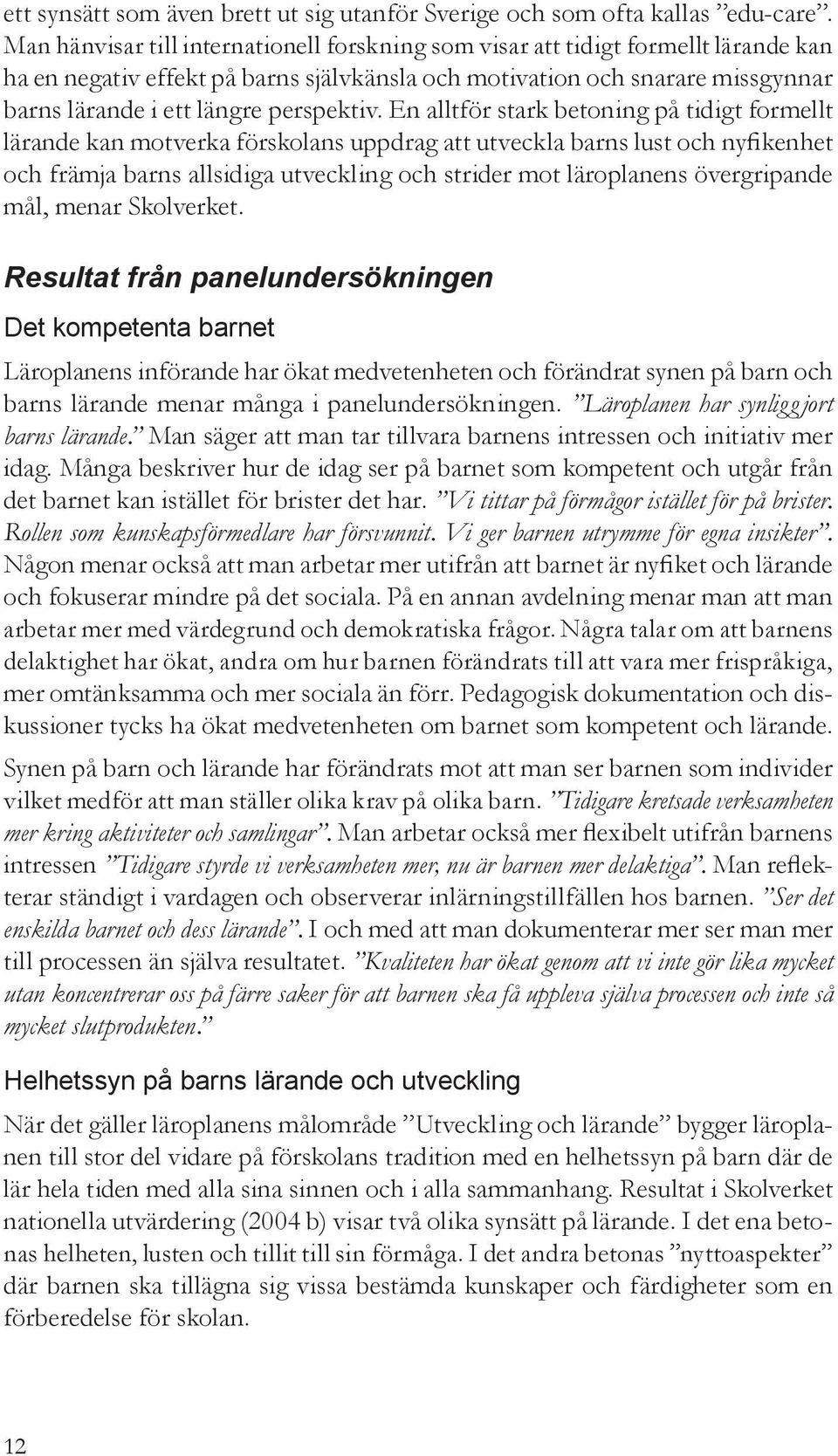 ett synsätt som även brett ut sig utanför Sverige och som ofta kallas ”edu-care”. Man hänvisar till internationell forskning som visar att tidigt formellt lärande kan ha en negativ effekt på barns självkänsla och motivation och snarare missgynnar barns lärande i ett längre perspektiv. En alltför stark betoning på tidigt formellt lärande kan motverka förskolans uppdrag att utveckla barns lust och nyfikenhet och främja barns allsidiga utveckling och strider mot läroplanens övergripande mål, menar Skolverket.

Resultat från panelundersökningen

Det kompetenta barnet

Läroplanens införande har ökat medvetenheten och förändrat synen på barn och barns lärande menar många i panelundersökningen. ”Läroplanen har synliggjort barns lärande.” Man säger att man tar tillvara barnens intressen och initiativ mer idag. Många beskriver hur de idag ser på barnet som kompetent och utgår från det barnet kan istället för brister det har. ”Vi tittar på förmågor istället för på brister. Rollen som kunskapsförmedlare har försvunnit. Vi ger barnen utrymme för egna insikter”. Någon menar också att man arbetar mer utifrån att barnet är nyfiket och lärande och fokuserar mindre på det sociala. På en annan avdelning menar man att man arbetar mer med värdegrund och demokratiska frågor. Några talar om att barnens delaktighet har ökat, andra om hur barnen förändrats till att vara mer frispråkiga, mer omtänksamma och mer sociala än förr. Pedagogisk dokumentation och diskussioner tycks ha ökat medvetenheten om barnet som kompetent och lärande.

Synen på barn och lärande har förändrats mot att man ser barnen som individer vilket medför att man ställer olika krav på olika barn. ”Tidigare kretsade verksamheten mer kring aktiviteter och samlingar”. Man arbetar också mer flexibelt utifrån barnens intressen ”Tidigare styrde vi verksamheten mer, nu är barnen mer delaktiga”. Man reflekterar ständigt i vardagen och observerar inlärningstillfällen hos barnen. ”Ser det enskilda barnet och dess lärande”. I och med att man dokumenterar mer ser man mer till processen än själva resultatet. ”Kvaliteten har ökat genom att vi inte gör lika mycket utan koncentrerar oss på färre saker för att barnen ska få uppleva själva processen och inte så mycket slutprodukten.”

Helhetssyn på barns lärande och utveckling

När det gäller läroplanens målområde ”Utveckling och lärande” bygger läroplanen till stor del vidare på förskolans tradition med en helhetssyn på barn där de lär hela tiden med alla sina sinnen och i alla sammanhang. Resultat i Skolverket nationella utvärdering (2004 b) visar två olika synsätt på lärande. I det ena betonas helheten, lusten och tillit till sin förmåga. I det andra betonas ”nyttoaspekter” där barnen ska tillägna sig vissa bestämda kunskaper och färdigheter som en förberedelse för skolan.

12